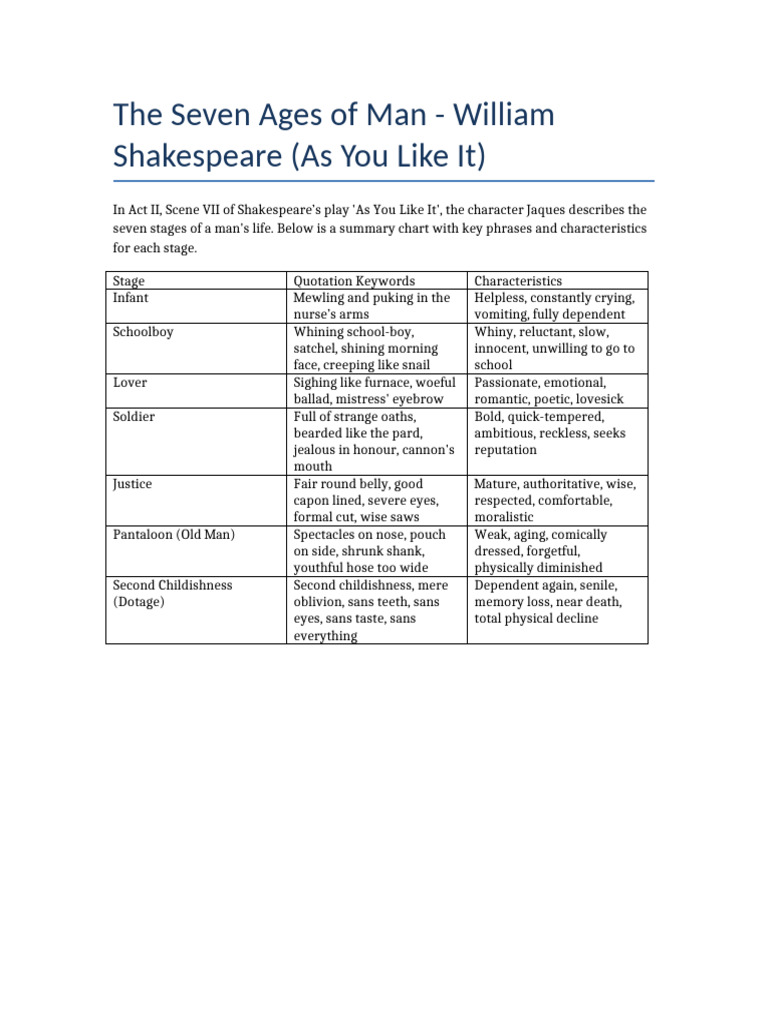 The Seven Ages of Man - William Shakespeare (As You Like It)

In Act II, Scene VII of Shakespeare's play 'As You Like It', the character Jaques describes the seven stages of a man's life. Below is a summary chart with key phrases and characteristics for each stage.

| Stage | Quotation Keywords | Characteristics |
|---|---|---|
| Infant | Mewling and puking in the nurse's arms | Helpless, constantly crying, vomiting, fully dependent |
| Schoolboy | Whining school-boy, satchel, shining morning face, creeping like snail | Whiny, reluctant, slow, innocent, unwilling to go to school |
| Lover | Sighing like furnace, woeful ballad, mistress' eyebrow | Passionate, emotional, romantic, poetic, lovesick |
| Soldier | Full of strange oaths, bearded like the pard, jealous in honour, cannon's mouth | Bold, quick-tempered, ambitious, reckless, seeks reputation |
| Justice | Fair round belly, good capon lined, severe eyes, formal cut, wise saws | Mature, authoritative, wise, respected, comfortable, moralistic |
| Pantaloon (Old Man) | Spectacles on nose, pouch on side, shrunk shank, youthful hose too wide | Weak, aging, comically dressed, forgetful, physically diminished |
| Second Childishness (Dotage) | Second childishness, mere oblivion, sans teeth, sans eyes, sans taste, sans everything | Dependent again, senile, memory loss, near death, total physical decline |